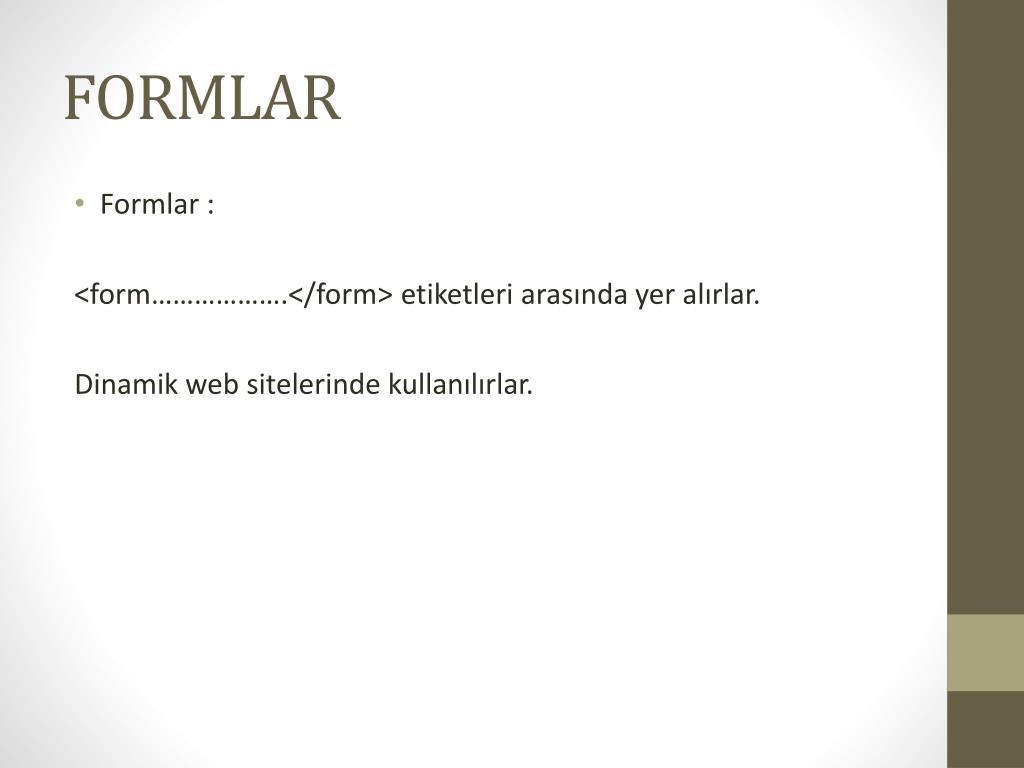 FORMLAR

• Formlar :

<form……………….</form> etiketleri arasında yer alırlar.

Dinamik web sitelerinde kullanılırlar.